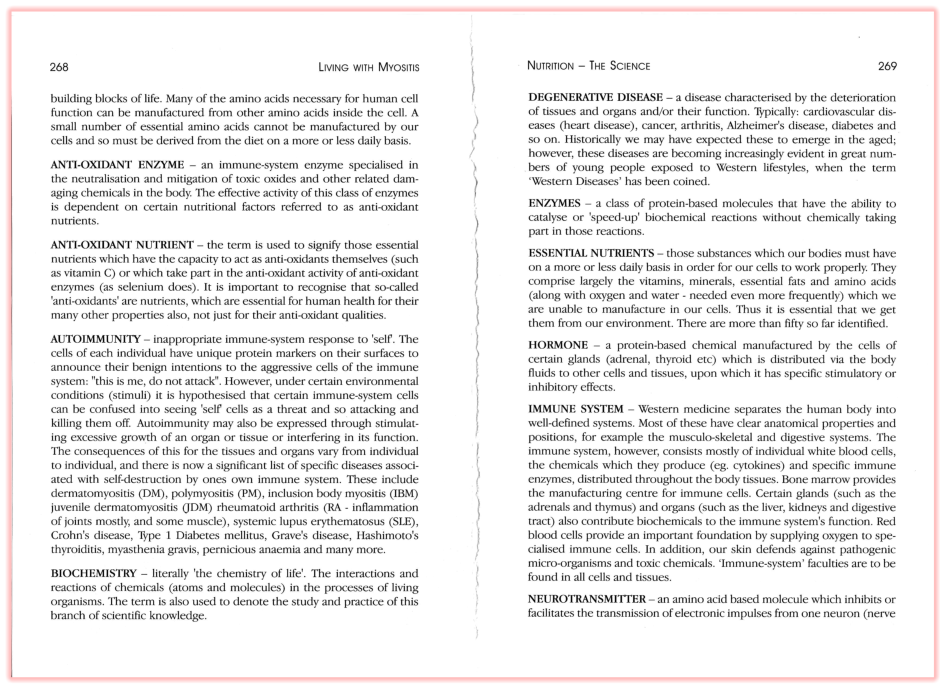 268 LIVING WITH MYOSITIS

building blocks of life. Many of the amino acids necessary for human cell function can be manufactured from other amino acids inside the cell. A small number of essential amino acids cannot be manufactured by our cells and so must be derived from the diet on a more or less daily basis.

ANTI-OXIDANT ENZYME – an immune-system enzyme specialised in the neutralisation and mitigation of toxic oxides and other related damaging chemicals in the body. The effective activity of this class of enzymes is dependent on certain nutritional factors referred to as anti-oxidant nutrients.

ANTI-OXIDANT NUTRIENT – the term is used to signify those essential nutrients which have the capacity to act as anti-oxidants themselves (such as vitamin C) or which take part in the anti-oxidant activity of anti-oxidant enzymes (as selenium does). It is important to recognise that so-called 'anti-oxidants' are nutrients, which are essential for human health for their many other properties also, not just for their anti-oxidant qualities.

AUTOIMMUNITY – inappropriate immune-system response to 'self'. The cells of each individual have unique protein markers on their surfaces to announce their benign intentions to the aggressive cells of the immune system: "this is me, do not attack". However, under certain environmental conditions (stimuli) it is hypothesised that certain immune-system cells can be confused into seeing 'self' cells as a threat and so attacking and killing them off. Autoimmunity may also be expressed through stimulating excessive growth of an organ or tissue or interfering in its function. The consequences of this for the tissues and organs vary from individual to individual, and there is now a significant list of specific diseases associated with self-destruction by ones own immune system. These include dermatomyositis (DM), polymyositis (PM), inclusion body myositis (IBM) juvenile dermatomyositis (JDM) rheumatoid arthritis (RA - inflammation of joints mostly, and some muscle), systemic lupus erythematosus (SLE), Crohn's disease, Type 1 Diabetes mellitus, Grave's disease, Hashimoto's thyroiditis, myasthenia gravis, pernicious anaemia and many more.

BIOCHEMISTRY – literally 'the chemistry of life'. The interactions and reactions of chemicals (atoms and molecules) in the processes of living organisms. The term is also used to denote the study and practice of this branch of scientific knowledge.

NUTRITION – THE SCIENCE 269

DEGENERATIVE DISEASE – a disease characterised by the deterioration of tissues and organs and/or their function. Typically: cardiovascular diseases (heart disease), cancer, arthritis, Alzheimer's disease, diabetes and so on. Historically we may have expected these to emerge in the aged; however, these diseases are becoming increasingly evident in great numbers of young people exposed to Western lifestyles, when the term 'Western Diseases' has been coined.

ENZYMES – a class of protein-based molecules that have the ability to catalyse or 'speed-up' biochemical reactions without chemically taking part in those reactions.

ESSENTIAL NUTRIENTS – those substances which our bodies must have on a more or less daily basis in order for our cells to work properly. They comprise largely the vitamins, minerals, essential fats and amino acids (along with oxygen and water - needed even more frequently) which we are unable to manufacture in our cells. Thus it is essential that we get them from our environment. There are more than fifty so far identified.

HORMONE – a protein-based chemical manufactured by the cells of certain glands (adrenal, thyroid etc) which is distributed via the body fluids to other cells and tissues, upon which it has specific stimulatory or inhibitory effects.

IMMUNE SYSTEM – Western medicine separates the human body into well-defined systems. Most of these have clear anatomical properties and positions, for example the musculo-skeletal and digestive systems. The immune system, however, consists mostly of individual white blood cells, the chemicals which they produce (eg. cytokines) and specific immune enzymes, distributed throughout the body tissues. Bone marrow provides the manufacturing centre for immune cells. Certain glands (such as the adrenals and thymus) and organs (such as the liver, kidneys and digestive tract) also contribute biochemicals to the immune system's function. Red blood cells provide an important foundation by supplying oxygen to specialised immune cells. In addition, our skin defends against pathogenic micro-organisms and toxic chemicals. 'Immune-system' faculties are to be found in all cells and tissues.

NEUROTRANSMITTER – an amino acid based molecule which inhibits or facilitates the transmission of electronic impulses from one neuron (nerve